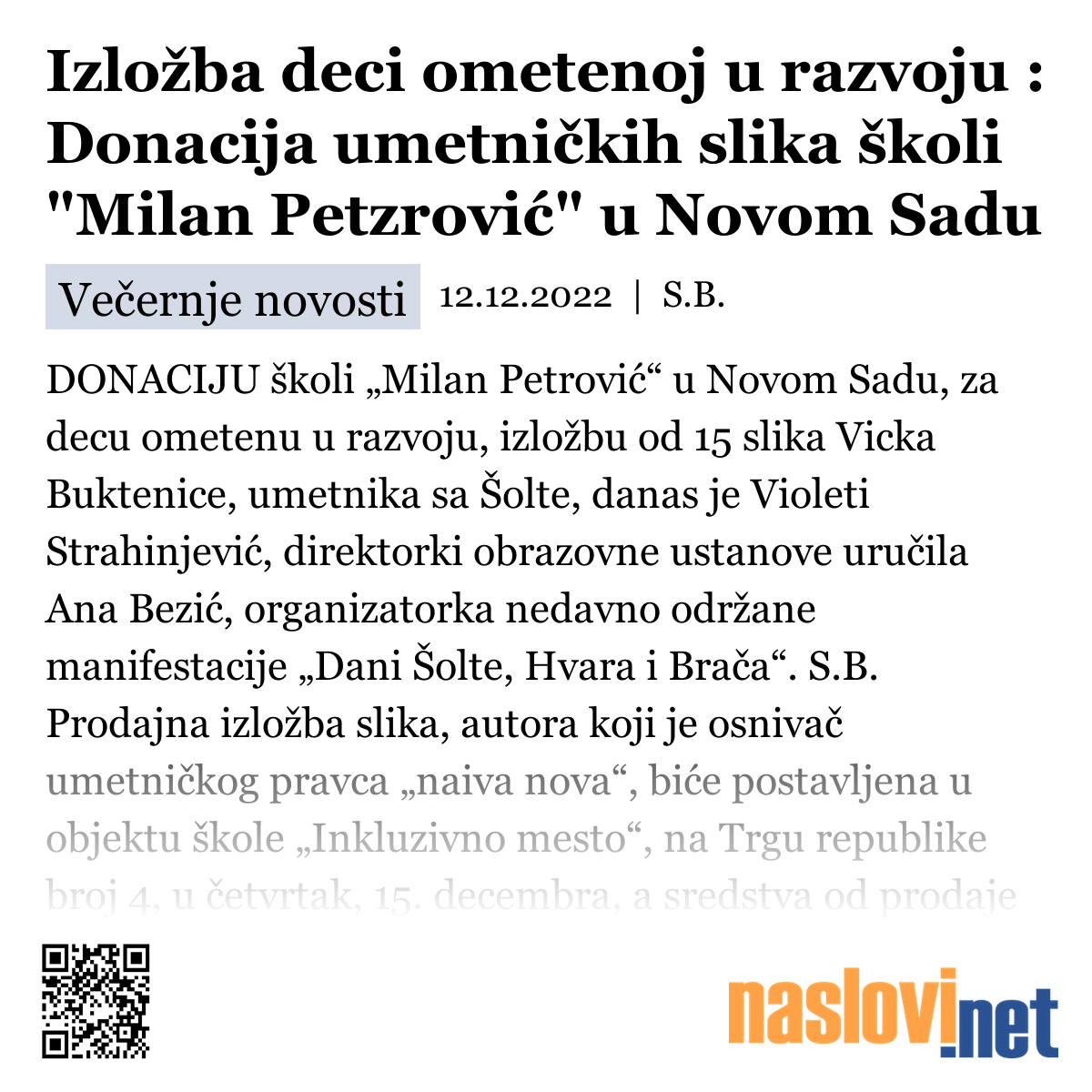 Izložba deci ometenoj u razvoju : Donacija umetničkih slika školi "Milan Petzrović" u Novom Sadu

Večernje novosti

12.12.2022 | S.B.

DONACIJU školi „Milan Petrović“ u Novom Sadu, za decu ometenu u razvoju, izložbu od 15 slika Vicka Buktenice, umetnika sa Šolte, danas je Violeti Strahinjević, direktorki obrazovne ustanove uručila Ana Bezić, organizatorka nedavno održane manifestacije „Dani Šolte, Hvara i Brača“. S.B. Prodajna izložba slika, autora koji je osnivač umetničkog pravca „naiva nova“, biće postavljena u objektu škole „Inkluzivno mesto“, na Trgu republike broj 4, u četvrtak, 15. decembra, a sredstva od prodaje

naslovi.net